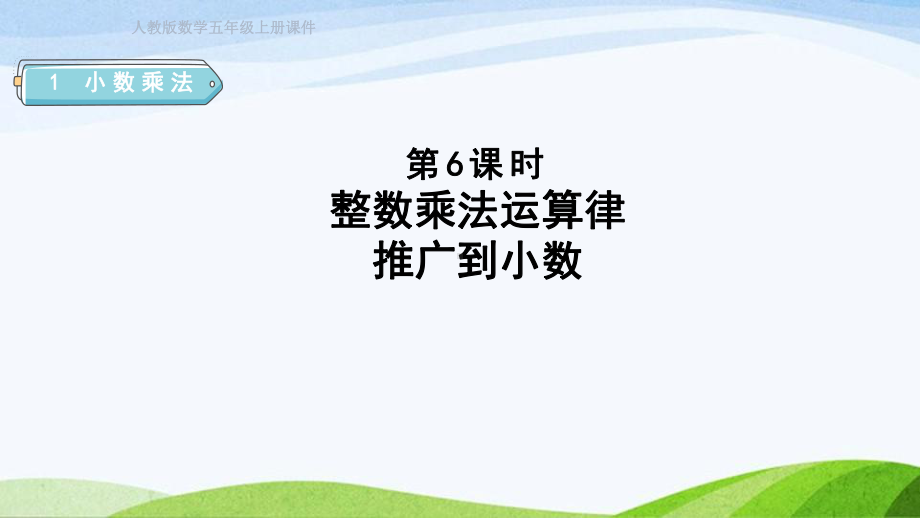 人教版数学五年级上册课件

1 小数乘法

第6课时
整数乘法运算律
推广到小数